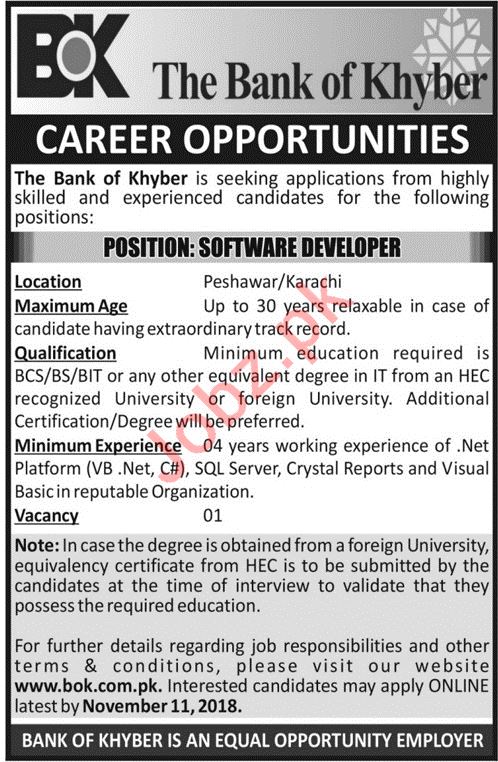 BOK The Bank of Khyber

CAREER OPPORTUNITIES

The Bank of Khyber is seeking applications from highly skilled and experienced candidates for the following positions:

POSITION: SOFTWARE DEVELOPER

Location Peshawar/Karachi

Maximum Age Up to 30 years relaxable in case of candidate having extraordinary track record.

Qualification Minimum education required is BCS/BS/BIT or any other equivalent degree in IT from an HEC recognized University or foreign University. Additional Certification/Degree will be preferred.

Minimum Experience 04 years working experience of .Net Platform (VB .Net, C#), SQL Server, Crystal Reports and Visual Basic in reputable Organization.

Vacancy 01

Note: In case the degree is obtained from a foreign University, equivalency certificate from HEC is to be submitted by the candidates at the time of interview to validate that they possess the required education.

For further details regarding job responsibilities and other terms & conditions, please visit our website www.bok.com.pk. Interested candidates may apply ONLINE latest by November 11, 2018.

BANK OF KHYBER IS AN EQUAL OPPORTUNITY EMPLOYER

Jobz.pk